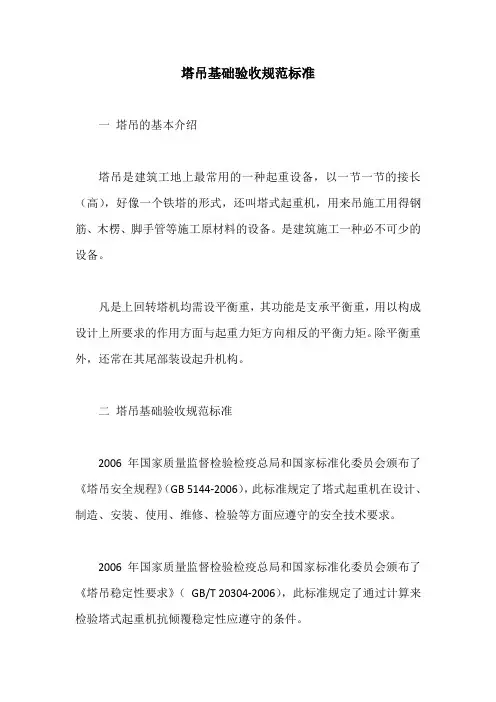 塔吊基础验收规范标准

一 塔吊的基本介绍

塔吊是建筑工地上最常用的一种起重设备，以一节一节的接长（高），好像一个铁塔的形式，还叫塔式起重机，用来吊施工用得钢筋、木楞、脚手管等施工原材料的设备。是建筑施工一种必不可少的设备。

凡是上回转塔机均需设平衡重，其功能是支承平衡重，用以构成设计上所要求的作用方面与起重力矩方向相反的平衡力矩。除平衡重外，还常在其尾部装设起升机构。

二 塔吊基础验收规范标准

2006 年国家质量监督检验检疫总局和国家标准化委员会颁布了《塔吊安全规程》(GB 5144-2006)，此标准规定了塔式起重机在设计、制造、安装、使用、维修、检验等方面应遵守的安全技术要求。

2006 年国家质量监督检验检疫总局和国家标准化委员会颁布了《塔吊稳定性要求》（ GB/T 20304-2006），此标准规定了通过计算来检验塔式起重机抗倾覆稳定性应遵守的条件。